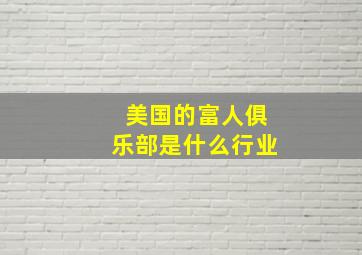 美国的富人俱乐部是什么行业